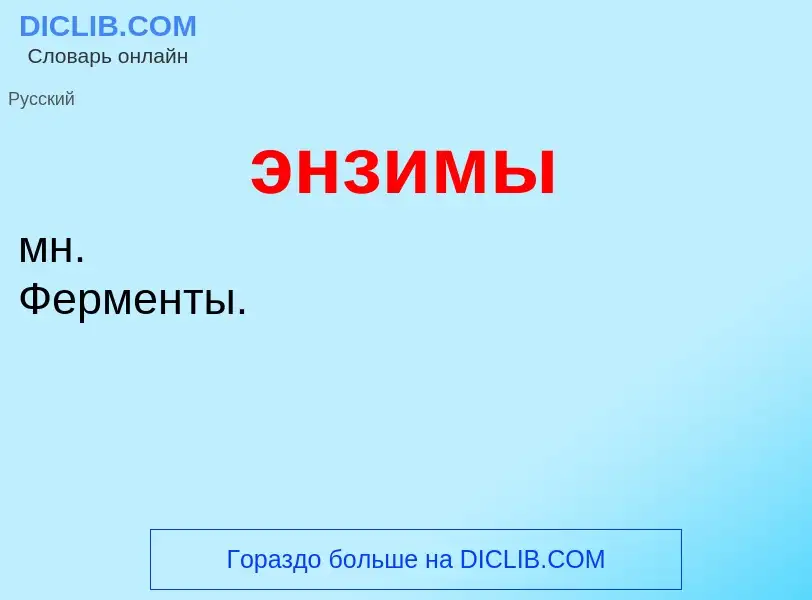 DICLIB.COM
Словарь онлайн

Русский

энзимы

мн.
Ферменты.

Гораздо больше на DICLIB.COM